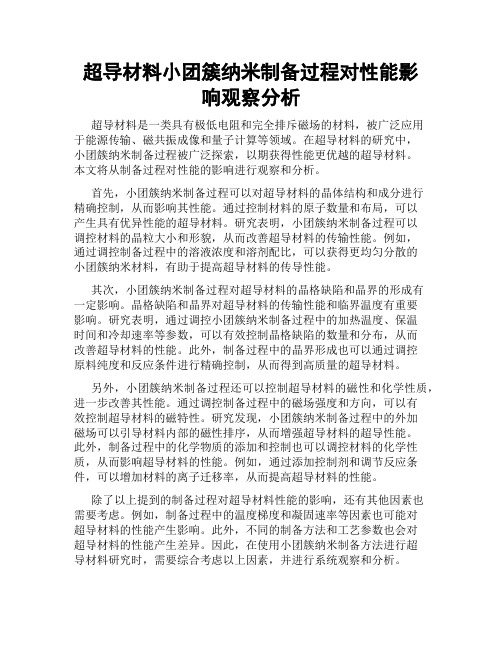 超导材料小团簇纳米制备过程对性能影响观察分析

超导材料是一类具有极低电阻和完全排斥磁场的材料，被广泛应用于能源传输、磁共振成像和量子计算等领域。在超导材料的研究中，小团簇纳米制备过程被广泛探索，以期获得性能更优越的超导材料。本文将从制备过程对性能的影响进行观察和分析。

首先，小团簇纳米制备过程可以对超导材料的晶体结构和成分进行精确控制，从而影响其性能。通过控制材料的原子数量和布局，可以产生具有优异性能的超导材料。研究表明，小团簇纳米制备过程可以调控材料的晶粒大小和形貌，从而改善超导材料的传输性能。例如，通过调控制备过程中的溶液浓度和溶剂配比，可以获得更均匀分散的小团簇纳米材料，有助于提高超导材料的传导性能。

其次，小团簇纳米制备过程对超导材料的晶格缺陷和晶界的形成有一定影响。晶格缺陷和晶界对超导材料的传输性能和临界温度有重要影响。研究表明，通过调控小团簇纳米制备过程中的加热温度、保温时间和冷却速率等参数，可以有效控制晶格缺陷的数量和分布，从而改善超导材料的性能。此外，制备过程中的晶界形成也可以通过调控原料纯度和反应条件进行精确控制，从而得到高质量的超导材料。

另外，小团簇纳米制备过程还可以控制超导材料的磁性和化学性质，进一步改善其性能。通过调控制备过程中的磁场强度和方向，可以有效控制超导材料的磁特性。研究发现，小团簇纳米制备过程中的外加磁场可以引导材料内部的磁性排序，从而增强超导材料的超导性能。此外，制备过程中的化学物质的添加和控制也可以调控材料的化学性质，从而影响超导材料的性能。例如，通过添加控制剂和调节反应条件，可以增加材料的离子迁移率，从而提高超导材料的性能。

除了以上提到的制备过程对超导材料性能的影响，还有其他因素也需要考虑。例如，制备过程中的温度梯度和凝固速率等因素也可能对超导材料的性能产生影响。此外，不同的制备方法和工艺参数也会对超导材料的性能产生差异。因此，在使用小团簇纳米制备方法进行超导材料研究时，需要综合考虑以上因素，并进行系统观察和分析。